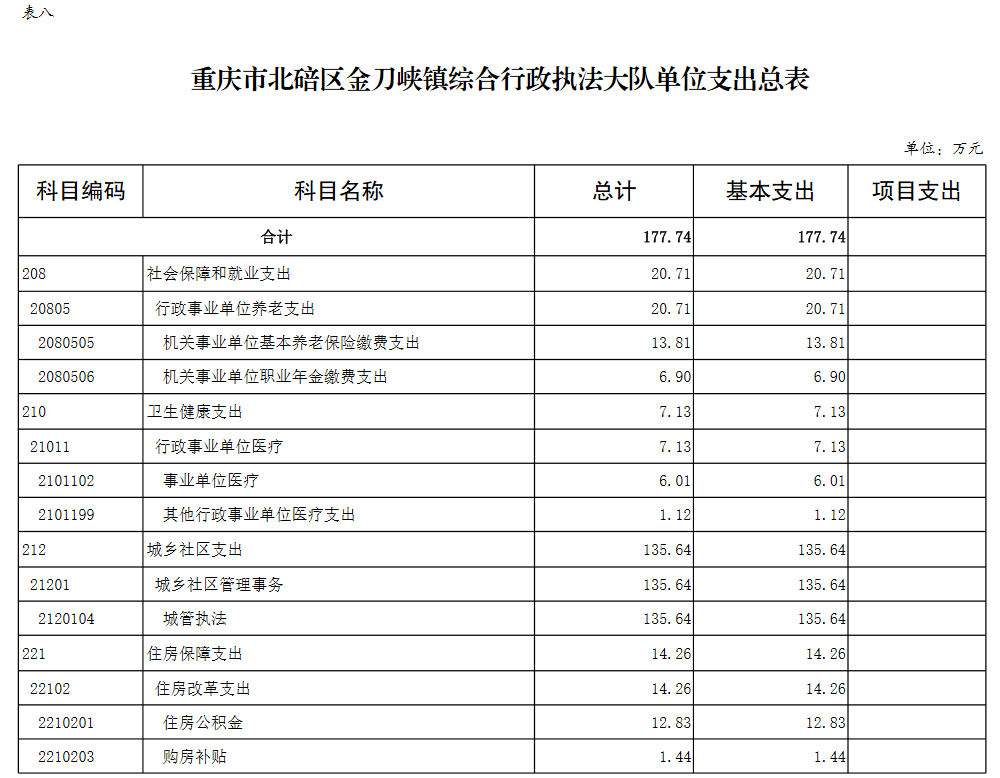 表八

重庆市北碚区金刀峡镇综合行政执法大队单位支出总表

单位：万元

| 科目编码 | 科目名称 | 总计 | 基本支出 | 项目支出 |
|---|---|---|---|---|
| 合计 | | 177.74 | 177.74 | |
| 208 | 社会保障和就业支出 | 20.71 | 20.71 | |
| 20805 | 行政事业单位养老支出 | 20.71 | 20.71 | |
| 2080505 | 机关事业单位基本养老保险缴费支出 | 13.81 | 13.81 | |
| 2080506 | 机关事业单位职业年金缴费支出 | 6.90 | 6.90 | |
| 210 | 卫生健康支出 | 7.13 | 7.13 | |
| 21011 | 行政事业单位医疗 | 7.13 | 7.13 | |
| 2101102 | 事业单位医疗 | 6.01 | 6.01 | |
| 2101199 | 其他行政事业单位医疗支出 | 1.12 | 1.12 | |
| 212 | 城乡社区支出 | 135.64 | 135.64 | |
| 21201 | 城乡社区管理事务 | 135.64 | 135.64 | |
| 2120104 | 城管执法 | 135.64 | 135.64 | |
| 221 | 住房保障支出 | 14.26 | 14.26 | |
| 22102 | 住房改革支出 | 14.26 | 14.26 | |
| 2210201 | 住房公积金 | 12.83 | 12.83 | |
| 2210203 | 购房补贴 | 1.44 | 1.44 | |